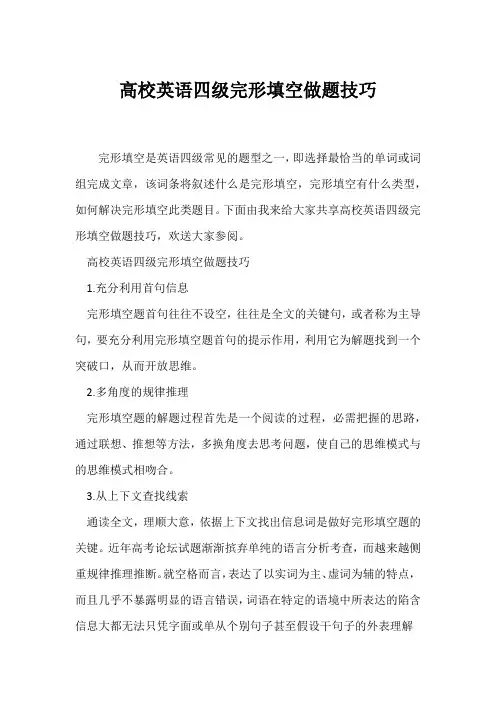 高校英语四级完形填空做题技巧

完形填空是英语四级常见的题型之一，即选择最恰当的单词或词组完成文章，该词条将叙述什么是完形填空，完形填空有什么类型，如何解决完形填空此类题目。下面由我来给大家共享高校英语四级完形填空做题技巧，欢送大家参阅。

高校英语四级完形填空做题技巧

1.充分利用首句信息

完形填空题首句往往不设空，往往是全文的关键句，或者称为主导句，要充分利用完形填空题首句的提示作用，利用它为解题找到一个突破口，从而开放思维。

2.多角度的规律推理

完形填空题的解题过程首先是一个阅读的过程，必需把握的思路，通过联想、推想等方法，多换角度去思考问题，使自己的思维模式与的思维模式相吻合。

3.从上下文查找线索

通读全文，理顺大意，依据上下文找出信息词是做好完形填空题的关键。近年高考论坛试题渐渐摈弃单纯的语言分析考查，而越来越侧重规律推理推断。就空格而言，表达了以实词为主、虚词为辅的特点，而且几乎不暴露明显的语言错误，词语在特定的语境中所表达的陷含信息大都无法只凭字面或单从个别句子甚至假设干句子的外表理解